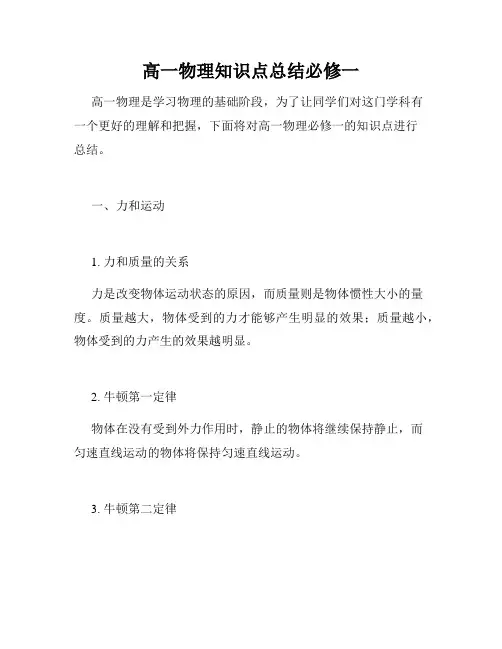 高一物理知识点总结必修一

高一物理是学习物理的基础阶段，为了让同学们对这门学科有一个更好的理解和把握，下面将对高一物理必修一的知识点进行总结。

一、力和运动

1. 力和质量的关系

力是改变物体运动状态的原因，而质量则是物体惯性大小的量度。质量越大，物体受到的力才能够产生明显的效果；质量越小，物体受到的力产生的效果越明显。

2. 牛顿第一定律

物体在没有受到外力作用时，静止的物体将继续保持静止，而匀速直线运动的物体将保持匀速直线运动。

3. 牛顿第二定律